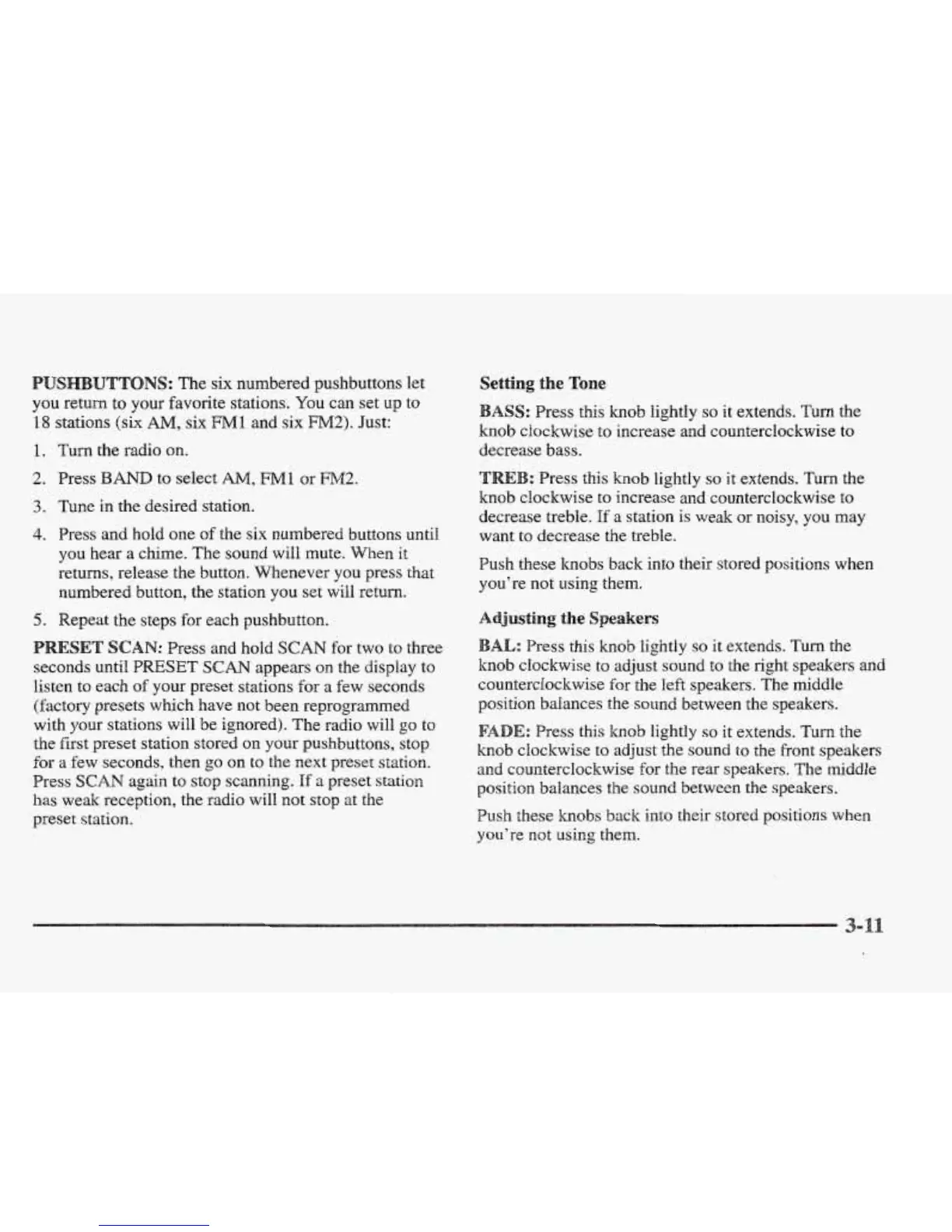 PUSHBUTTONS: The six numbered pushbuttons let you return to your favorite stations. You can set up to 18 stations (six AM, six FM1 and six FM2). Just:

1. Turn the radio on.

2. Press BAND to select AM, FM1 or FM2.

3. Tune in the desired station.

4. Press and hold one of the six numbered buttons until you hear a chime. The sound will mute. When it returns, release the button. Whenever you press that numbered button, the station you set will return.

5. Repeat the steps for each pushbutton.

PRESET SCAN: Press and hold SCAN for two to three seconds until PRESET SCAN appears on the display to listen to each of your preset stations for a few seconds (factory presets which have not been reprogrammed with your stations will be ignored). The radio will go to the first preset station stored on your pushbuttons, stop for a few seconds, then go on to the next preset station. Press SCAN again to stop scanning. If a preset station has weak reception, the radio will not stop at the preset station.

Setting the Tone

BASS: Press this knob lightly so it extends. Turn the knob clockwise to increase and counterclockwise to decrease bass.

TREB: Press this knob lightly so it extends. Turn the knob clockwise to increase and counterclockwise to decrease treble. If a station is weak or noisy, you may want to decrease the treble.

Push these knobs back into their stored positions when you're not using them.

Adjusting the Speakers

BAL: Press this knob lightly so it extends. Turn the knob clockwise to adjust sound to the right speakers and counterclockwise for the left speakers. The middle position balances the sound between the speakers.

FADE: Press this knob lightly so it extends. Turn the knob clockwise to adjust the sound to the front speakers and counterclockwise for the rear speakers. The middle position balances the sound between the speakers.

Push these knobs back into their stored positions when you're not using them.

3-11